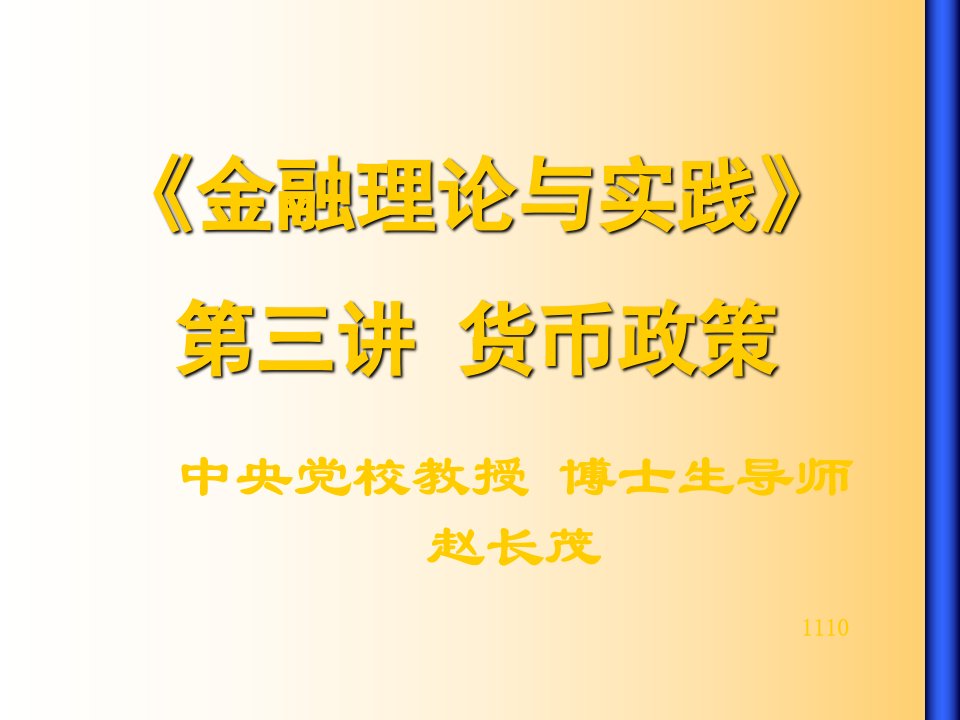 《金融理论与实践》

第三讲 货币政策

中央党校教授 博士生导师

赵长茂

1110